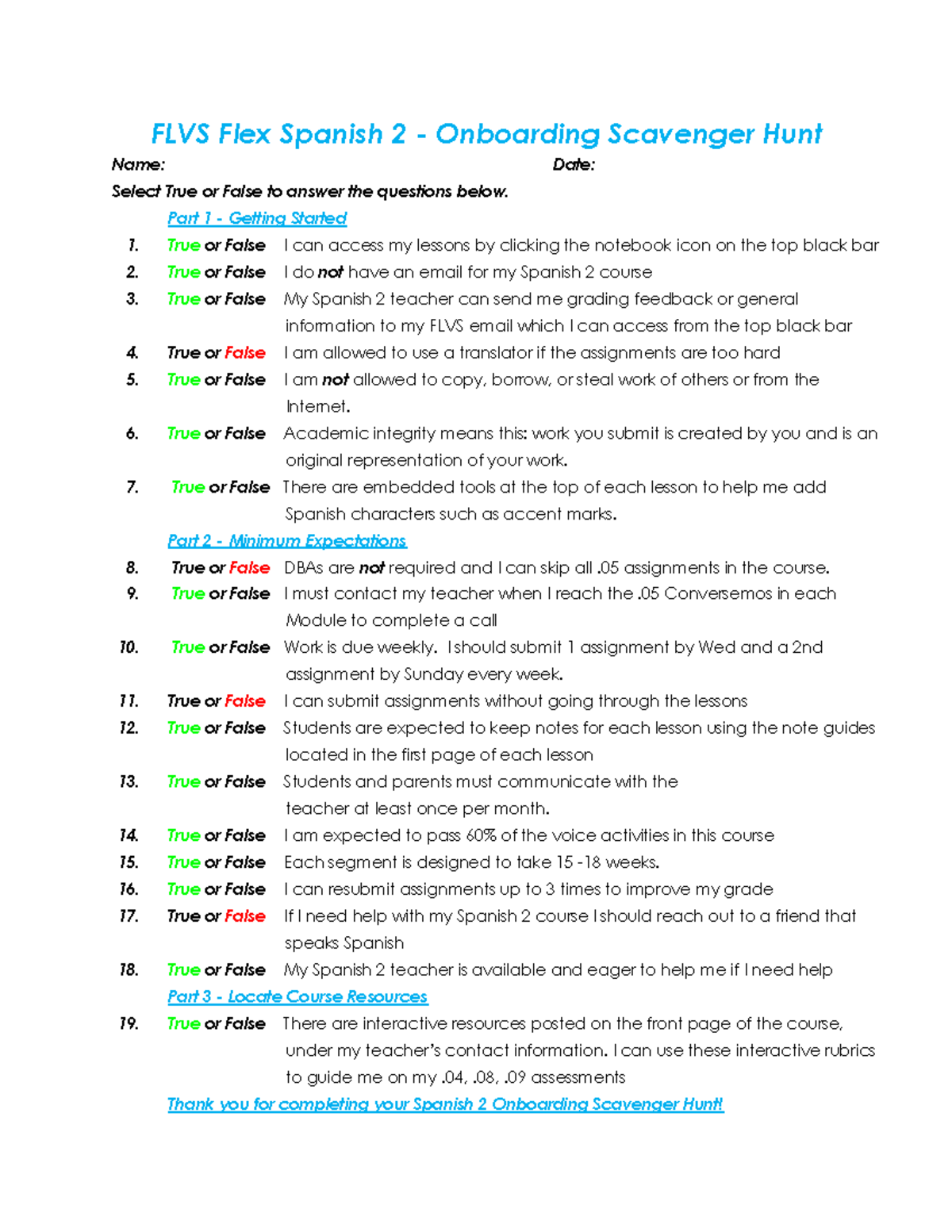 FLVS Flex Spanish 2 - Onboarding Scavenger Hunt

Name: Date:

Select True or False to answer the questions below.

Part 1 - Getting Started

1. True or False I can access my lessons by clicking the notebook icon on the top black bar
2. True or False I do not have an email for my Spanish 2 course
3. True or False My Spanish 2 teacher can send me grading feedback or general information to my FLVS email which I can access from the top black bar
4. True or False I am allowed to use a translator if the assignments are too hard
5. True or False I am not allowed to copy, borrow, or steal work of others or from the Internet.
6. True or False Academic integrity means this: work you submit is created by you and is an original representation of your work.
7. True or False There are embedded tools at the top of each lesson to help me add Spanish characters such as accent marks.

Part 2 - Minimum Expectations

8. True or False DBAs are not required and I can skip all .05 assignments in the course.
9. True or False I must contact my teacher when I reach the .05 Conversemos in each Module to complete a call
10. True or False Work is due weekly. I should submit 1 assignment by Wed and a 2nd assignment by Sunday every week.
11. True or False I can submit assignments without going through the lessons
12. True or False Students are expected to keep notes for each lesson using the note guides located in the first page of each lesson
13. True or False Students and parents must communicate with the teacher at least once per month.
14. True or False I am expected to pass 60% of the voice activities in this course
15. True or False Each segment is designed to take 15 -18 weeks.
16. True or False I can resubmit assignments up to 3 times to improve my grade
17. True or False If I need help with my Spanish 2 course I should reach out to a friend that speaks Spanish
18. True or False My Spanish 2 teacher is available and eager to help me if I need help

Part 3 - Locate Course Resources

19. True or False There are interactive resources posted on the front page of the course, under my teacher's contact information. I can use these interactive rubrics to guide me on my .04, .08, .09 assessments

Thank you for completing your Spanish 2 Onboarding Scavenger Hunt!